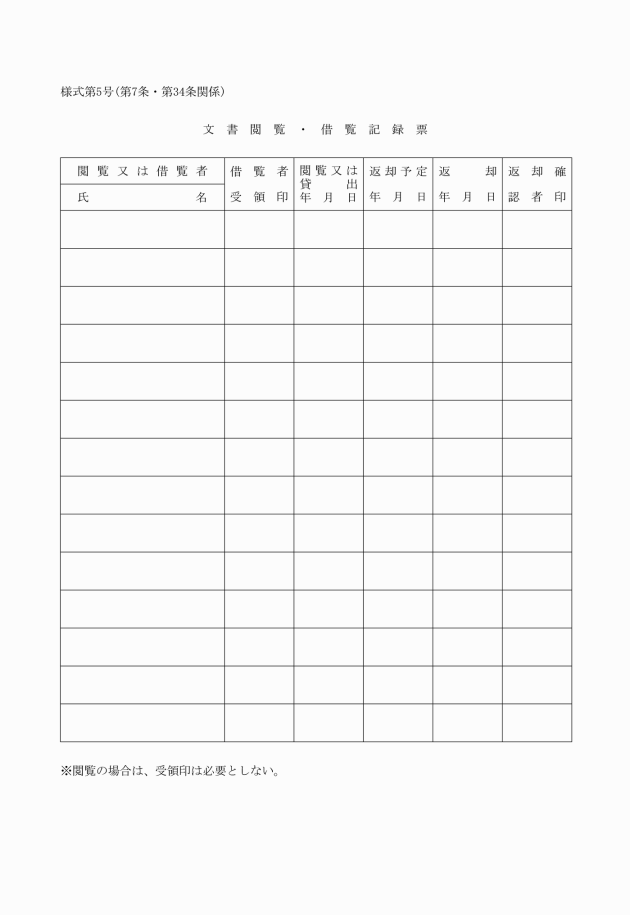 様式第5号(第7条・第34条関係)

文書閲覧・借覧記録票

| 閲覧又は借覧者 氏名 | 借覧者 受領印 | 閲覧又は貸出 年月日 | 返却予定 年月日 | 返却 年月日 | 返却確認者印 |
|---|---|---|---|---|---|
| | | | | | |
| | | | | | |
| | | | | | |
| | | | | | |
| | | | | | |
| | | | | | |
| | | | | | |
| | | | | | |
| | | | | | |
| | | | | | |
| | | | | | |
| | | | | | |
| | | | | | |
| | | | | | |

※閲覧の場合は、受領印は必要としない。